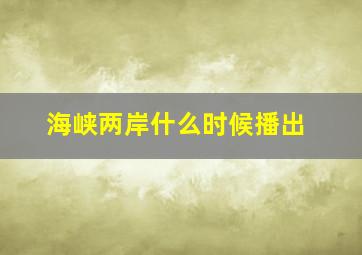 海峡两岸什么时候播出